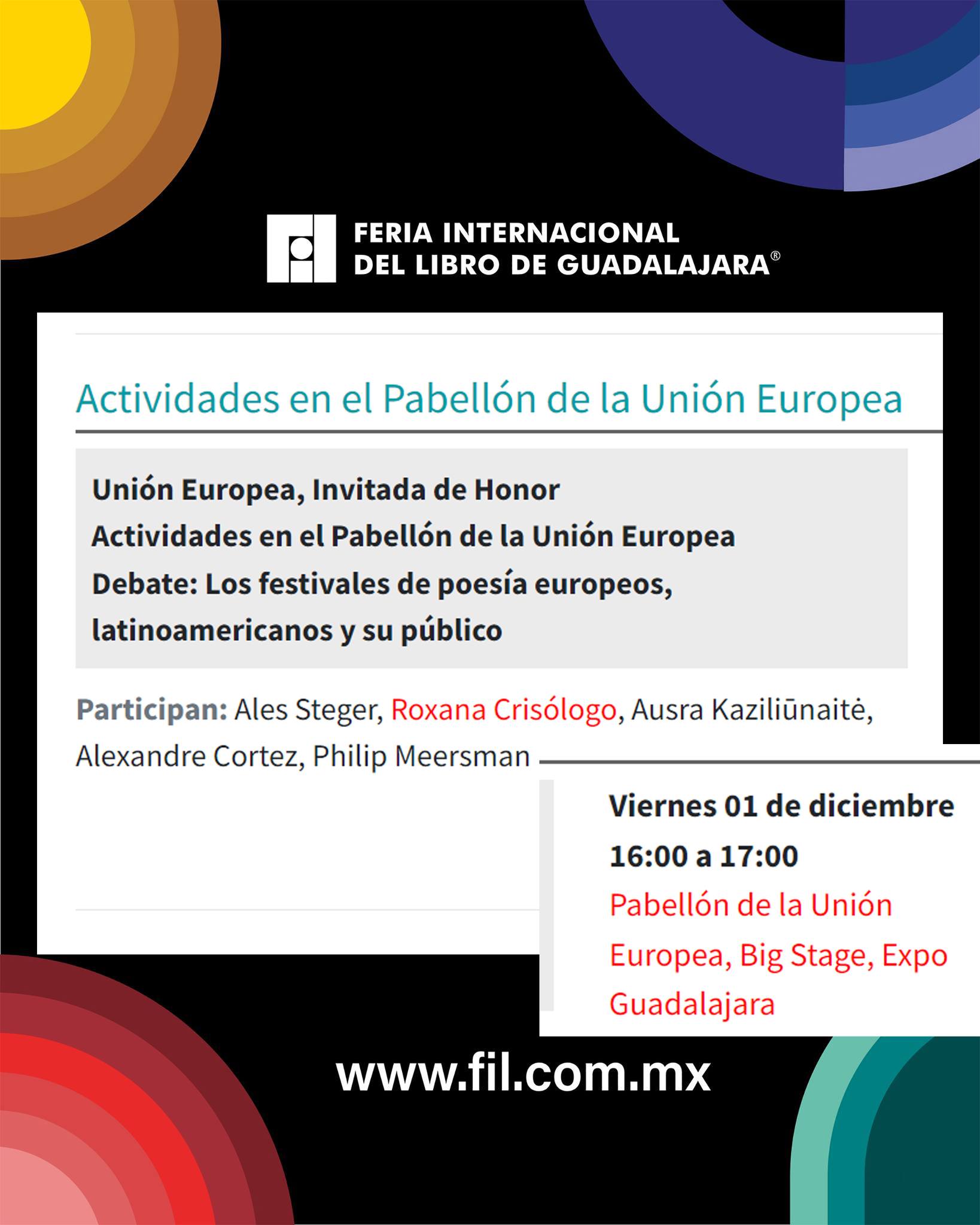 FERIA INTERNACIONAL
DEL LIBRO DE GUADALAJARA®

Actividades en el Pabellón de la Unión Europea

Unión Europea, Invitada de Honor
Actividades en el Pabellón de la Unión Europea
Debate: Los festivales de poesía europeos, latinoamericanos y su público

Participan: Ales Steger, Roxana Crisólogo, Ausra Kaziliūnaitė, Alexandre Cortez, Philip Meersman

Viernes 01 de diciembre
16:00 a 17:00
Pabellón de la Unión Europea, Big Stage, Expo Guadalajara

www.fil.com.mx